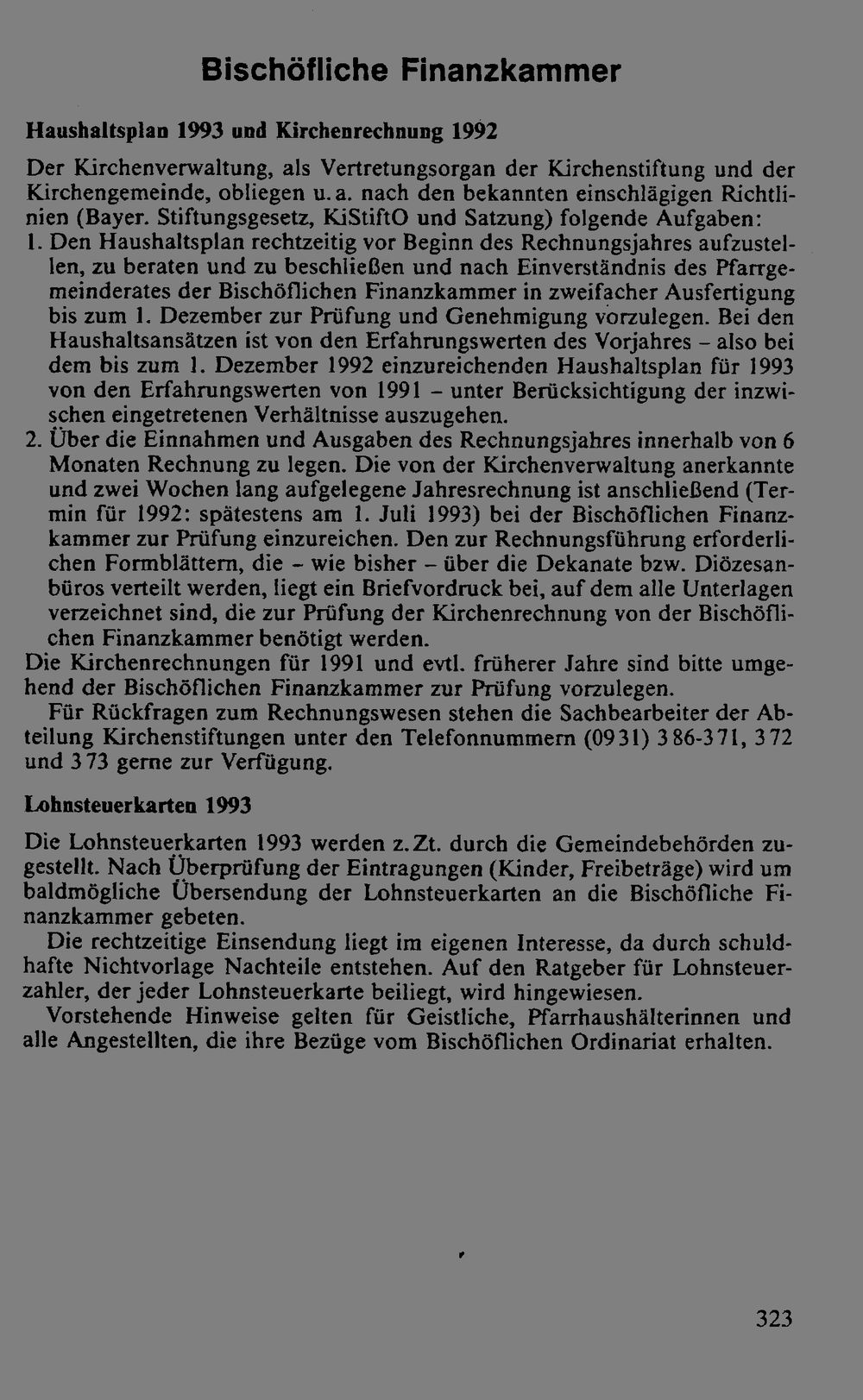 Bischöfliche Finanzkammer

Haushaltsplan 1993 und Kirchenrechnung 1992

Der Kirchenverwaltung, als Vertretungsorgan der Kirchenstiftung und der Kirchengemeinde, obliegen u. a. nach den bekannten einschlägigen Richtlinien (Bayer. Stiftungsgesetz, KiStiftO und Satzung) folgende Aufgaben:

1. Den Haushaltsplan rechtzeitig vor Beginn des Rechnungsjahres aufzustellen, zu beraten und zu beschließen und nach Einverständnis des Pfarrgemeinderates der Bischöflichen Finanzkammer in zweifacher Ausfertigung bis zum 1. Dezember zur Prüfung und Genehmigung vorzulegen. Bei den Haushaltsansätzen ist von den Erfahrungswerten des Vorjahres - also bei dem bis zum 1. Dezember 1992 einzureichenden Haushaltsplan für 1993 von den Erfahrungswerten von 1991 - unter Berücksichtigung der inzwischen eingetretenen Verhältnisse auszugehen.

2. Über die Einnahmen und Ausgaben des Rechnungsjahres innerhalb von 6 Monaten Rechnung zu legen. Die von der Kirchenverwaltung anerkannte und zwei Wochen lang aufgelegene Jahresrechnung ist anschließend (Termin für 1992: spätestens am 1. Juli 1993) bei der Bischöflichen Finanzkammer zur Prüfung einzureichen. Den zur Rechnungsführung erforderlichen Formblättern, die - wie bisher - über die Dekanate bzw. Diözesanbüros verteilt werden, liegt ein Briefvordruck bei, auf dem alle Unterlagen verzeichnet sind, die zur Prüfung der Kirchenrechnung von der Bischöflichen Finanzkammer benötigt werden.

Die Kirchenrechnungen für 1991 und evtl. früherer Jahre sind bitte umgehend der Bischöflichen Finanzkammer zur Prüfung vorzulegen.

Für Rückfragen zum Rechnungswesen stehen die Sachbearbeiter der Abteilung Kirchenstiftungen unter den Telefonnummern (0931) 386-371, 372 und 373 gerne zur Verfügung.

Lohnsteuerkarten 1993

Die Lohnsteuerkarten 1993 werden z. Zt. durch die Gemeindebehörden zugestellt. Nach Überprüfung der Eintragungen (Kinder, Freibeträge) wird um baldmögliche Übersendung der Lohnsteuerkarten an die Bischöfliche Finanzkammer gebeten.

Die rechtzeitige Einsendung liegt im eigenen Interesse, da durch schuldhafte Nichtvorlage Nachteile entstehen. Auf den Ratgeber für Lohnsteuerzahler, der jeder Lohnsteuerkarte beiliegt, wird hingewiesen.

Vorstehende Hinweise gelten für Geistliche, Pfarrhaushälterinnen und alle Angestellten, die ihre Bezüge vom Bischöflichen Ordinariat erhalten.

323